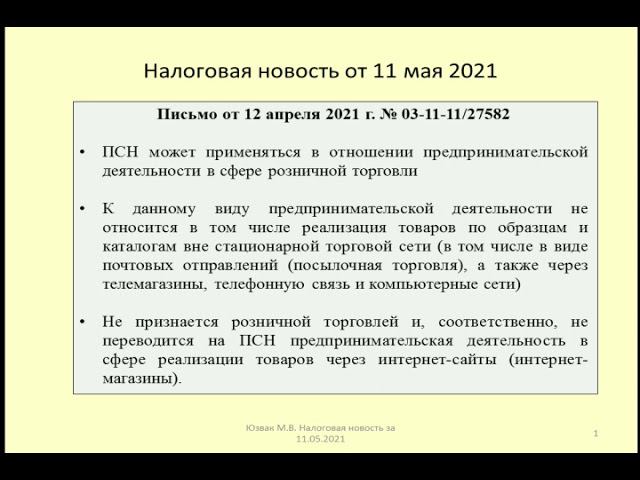 Налоговая новость от 11 мая 2021

Письмо от 12 апреля 2021 г. № 03-11-11/27582

• ПСН может применяться в отношении предпринимательской деятельности в сфере розничной торговли

• К данному виду предпринимательской деятельности не относится в том числе реализация товаров по образцам и каталогам вне стационарной торговой сети (в том числе в виде почтовых отправлений (посылочная торговля), а также через телемагазины, телефонную связь и компьютерные сети)

• Не признается розничной торговлей и, соответственно, не переводится на ПСН предпринимательская деятельность в сфере реализации товаров через интернет-сайты (интернет-магазины).

Юзвак М.В. Налоговая новость за 11.05.2021

1